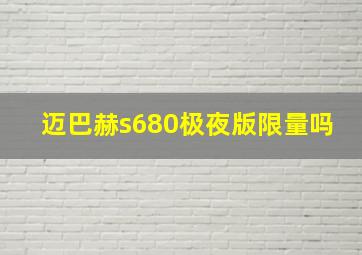 迈巴赫s680极夜版限量吗